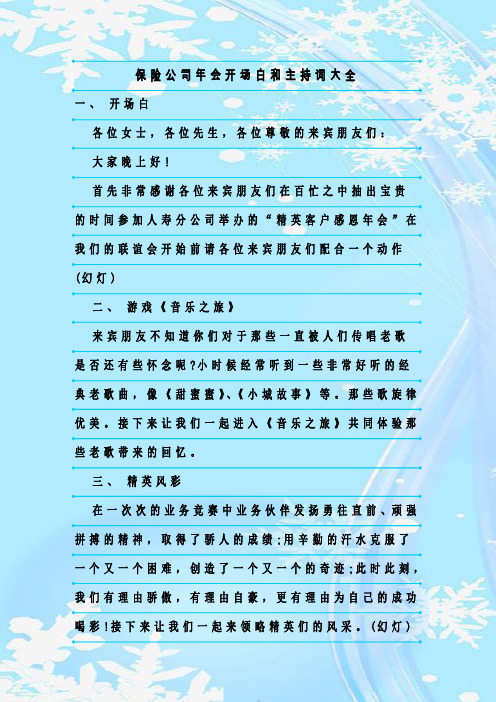 保险公司年会开场白和主持词大全

一、 开场白

各位女士，各位先生，各位尊敬的来宾朋友们：

大家晚上好！

首先非常感谢各位来宾朋友们在百忙之中抽出宝贵的时间参加人寿分公司举办的“精英客户感恩年会”在我们的联谊会开始前请各位来宾朋友们配合一个动作(幻灯)

二、 游戏《音乐之旅》

来宾朋友不知道你们对于那些一直被人们传唱老歌是否还有些怀念呢?小时候经常听到一些非常好听的经典老歌曲，像《甜蜜蜜》、《小城故事》等。那些歌旋律优美。接下来让我们一起进入《音乐之旅》共同体验那些老歌带来的回忆。

三、 精英风彩

在一次次的业务竞赛中业务伙伴发扬勇往直前、顽强拼搏的精神，取得了骄人的成绩;用辛勤的汗水克服了一个又一个困难，创造了一个又一个的奇迹;此时此刻，我们有理由骄傲，有理由自豪，更有理由为自己的成功喝彩!接下来让我们一起来领略精英们的风采。(幻灯)